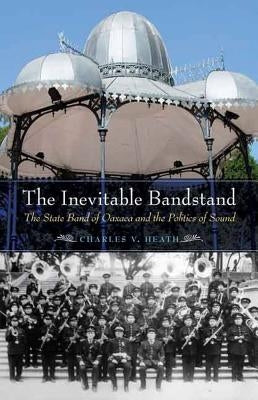 The Inevitable Bandstand

The State Band of Oaxaca and the Politics of Sound

CHARLES V. HEATH